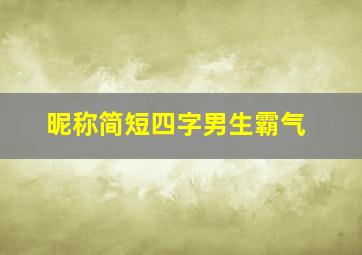 昵称简短四字男生霸气